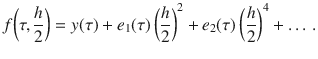 $f\left(\tau, \frac{h}{2}\right) = y(\tau) + e_1(\tau)\left(\frac{h}{2}\right)^2 + e_2(\tau)\left(\frac{h}{2}\right)^4 + \dots .$